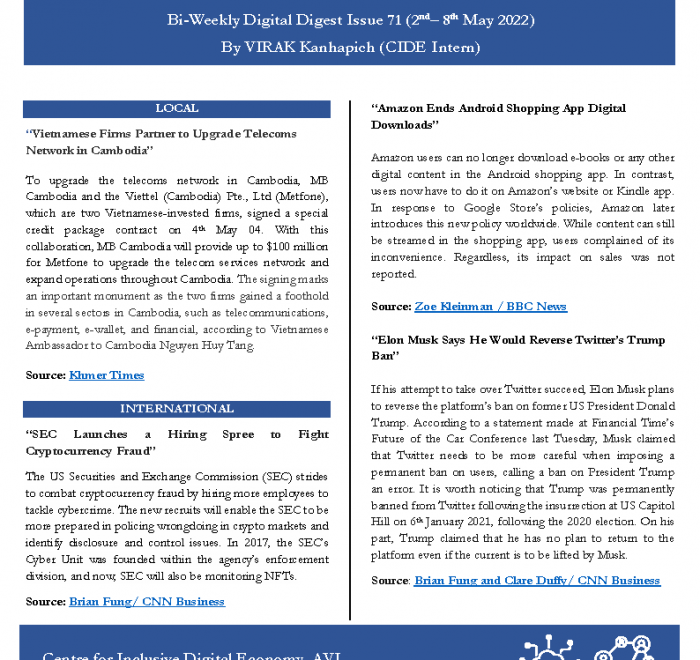 Bi-Weekly Digital Digest Issue 71 ($2^{nd}$– $8^{th}$ May 2022)
By VIRAK Kanhapich (CIDE Intern)

LOCAL

"Vietnamese Firms Partner to Upgrade Telecoms Network in Cambodia"

To upgrade the telecoms network in Cambodia, MB Cambodia and the Viettel (Cambodia) Pte., Ltd (Metfone), which are two Vietnamese-invested firms, signed a special credit package contract on $4^{th}$ May 04. With this collaboration, MB Cambodia will provide up to $100 million for Metfone to upgrade the telecom services network and expand operations throughout Cambodia. The signing marks an important monument as the two firms gained a foothold in several sectors in Cambodia, such as telecommunications, e-payment, e-wallet, and financial, according to Vietnamese Ambassador to Cambodia Nguyen Huy Tang.

Source: Khmer Times

INTERNATIONAL

"SEC Launches a Hiring Spree to Fight Cryptocurrency Fraud"

The US Securities and Exchange Commission (SEC) strides to combat cryptocurrency fraud by hiring more employees to tackle cybercrime. The new recruits will enable the SEC to be more prepared in policing wrongdoing in crypto markets and identify disclosure and control issues. In 2017, the SEC's Cyber Unit was founded within the agency's enforcement division, and now, SEC will also be monitoring NFTs.

Source: Brian Fung/ CNN Business

"Amazon Ends Android Shopping App Digital Downloads"

Amazon users can no longer download e-books or any other digital content in the Android shopping app. In contrast, users now have to do it on Amazon's website or Kindle app. In response to Google Store's policies, Amazon later introduces this new policy worldwide. While content can still be streamed in the shopping app, users complained of its inconvenience. Regardless, its impact on sales was not reported.

Source: Zoe Kleinman / BBC News

"Elon Musk Says He Would Reverse Twitter's Trump Ban"

If his attempt to take over Twitter succeed, Elon Musk plans to reverse the platform's ban on former US President Donald Trump. According to a statement made at Financial Time's Future of the Car Conference last Tuesday, Musk claimed that Twitter needs to be more careful when imposing a permanent ban on users, calling a ban on President Trump an error. It is worth noticing that Trump was permanently banned from Twitter following the insurrection at US Capitol Hill on $6^{th}$ January 2021, following the 2020 election. On his part, Trump claimed that he has no plan to return to the platform even if the current is to be lifted by Musk.

Source: Brian Fung and Clare Duffy/ CNN Business

Centre for Inclusive Digital Economy, AVI